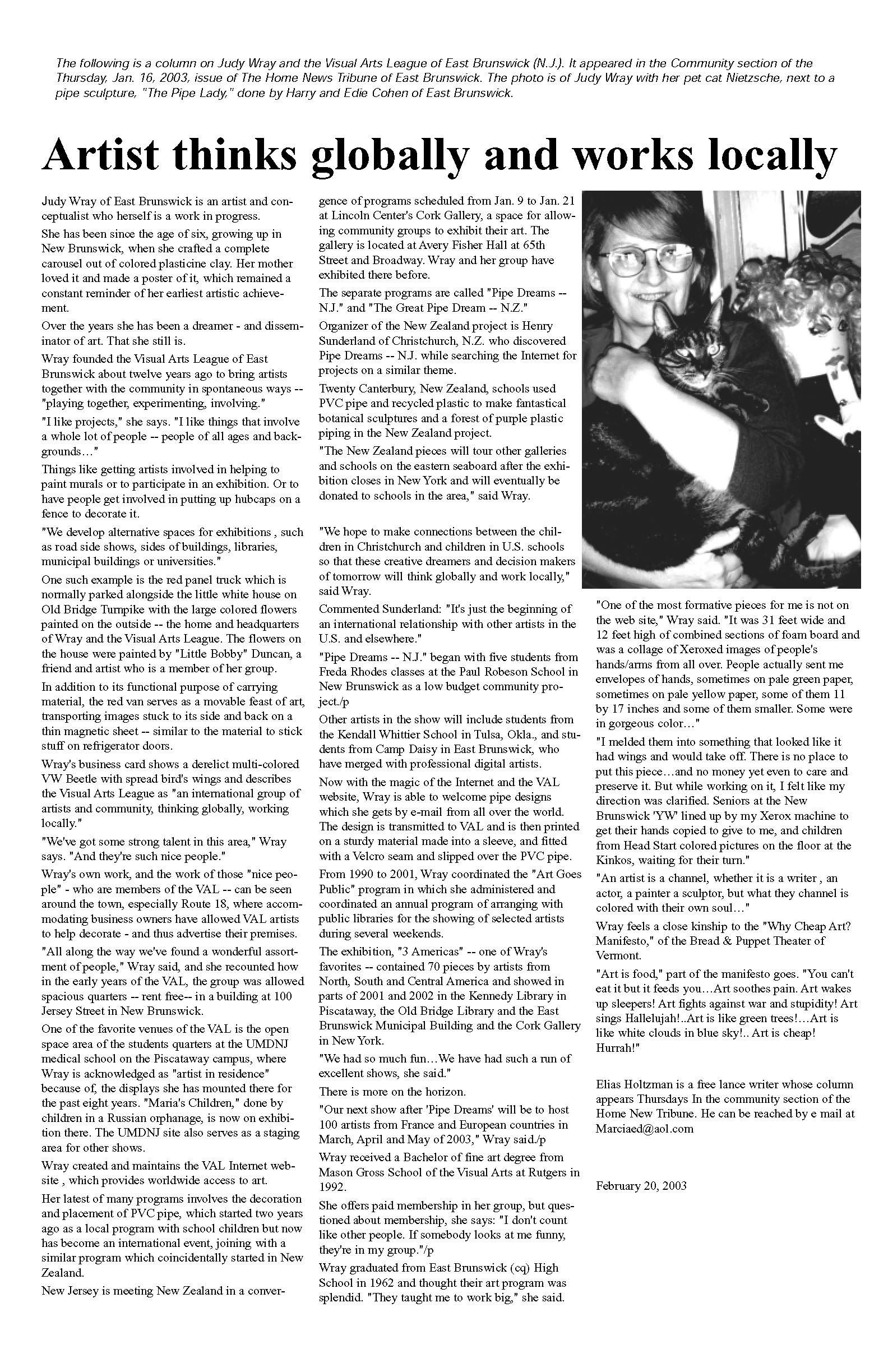 The following is a column on Judy Wray and the Visual Arts League of East Brunswick (N.J.). It appeared in the Community section of the Thursday, Jan. 16, 2003, issue of The Home News Tribune of East Brunswick. The photo is of Judy Wray with her pet cat Nietzsche, next to a pipe sculpture, "The Pipe Lady," done by Harry and Edie Cohen of East Brunswick.

Artist thinks globally and works locally

Judy Wray of East Brunswick is an artist and conceptualist who herself is a work in progress.

She has been since the age of six, growing up in New Brunswick, when she crafted a complete carousel out of colored plasticine clay. Her mother loved it and made a poster of it, which remained a constant reminder of her earliest artistic achievement.

Over the years she has been a dreamer - and disseminator of art. That she still is.

Wray founded the Visual Arts League of East Brunswick about twelve years ago to bring artists together with the community in spontaneous ways -- "playing together, experimenting, involving."

"I like projects," she says. "I like things that involve a whole lot of people -- people of all ages and backgrounds…"

Things like getting artists involved in helping to paint murals or to participate in an exhibition. Or to have people get involved in putting up hubcaps on a fence to decorate it.

"We develop alternative spaces for exhibitions , such as road side shows, sides of buildings, libraries, municipal buildings or universities."

One such example is the red panel truck which is normally parked alongside the little white house on Old Bridge Turnpike with the large colored flowers painted on the outside -- the home and headquarters of Wray and the Visual Arts League. The flowers on the house were painted by "Little Bobby" Duncan, a friend and artist who is a member of her group.

In addition to its functional purpose of carrying material, the red van serves as a movable feast of art, transporting images stuck to its side and back on a thin magnetic sheet -- similar to the material to stick stuff on refrigerator doors.

Wray's business card shows a derelict multi-colored VW Beetle with spread bird's wings and describes the Visual Arts League as "an international group of artists and community, thinking globally, working locally."

"We've got some strong talent in this area," Wray says. "And they're such nice people."

Wray's own work, and the work of those "nice people" - who are members of the VAL -- can be seen around the town, especially Route 18, where accommodating business owners have allowed VAL artists to help decorate - and thus advertise their premises.

"All along the way we've found a wonderful assortment of people," Wray said, and she recounted how in the early years of the VAL, the group was allowed spacious quarters -- rent free-- in a building at 100 Jersey Street in New Brunswick.

One of the favorite venues of the VAL is the open space area of the students quarters at the UMDNJ medical school on the Piscataway campus, where Wray is acknowledged as "artist in residence" because of, the displays she has mounted there for the past eight years. "Maria's Children," done by children in a Russian orphanage, is now on exhibition there. The UMDNJ site also serves as a staging area for other shows.

Wray created and maintains the VAL Internet website , which provides worldwide access to art.

Her latest of many programs involves the decoration and placement of PVC pipe, which started two years ago as a local program with school children but now has become an international event, joining with a similar program which coincidentally started in New Zealand.

New Jersey is meeting New Zealand in a convergence of programs scheduled from Jan. 9 to Jan. 21 at Lincoln Center's Cork Gallery, a space for allowing community groups to exhibit their art. The gallery is located at Avery Fisher Hall at 65th Street and Broadway. Wray and her group have exhibited there before.

The separate programs are called "Pipe Dreams -- N.J." and "The Great Pipe Dream -- N.Z."

Organizer of the New Zealand project is Henry Sunderland of Christchurch, N.Z. who discovered Pipe Dreams -- N.J. while searching the Internet for projects on a similar theme.

Twenty Canterbury, New Zealand, schools used PVC pipe and recycled plastic to make fantastical botanical sculptures and a forest of purple plastic piping in the New Zealand project.

"The New Zealand pieces will tour other galleries and schools on the eastern seaboard after the exhibition closes in New York and will eventually be donated to schools in the area," said Wray.

"We hope to make connections between the children in Christchurch and children in U.S. schools so that these creative dreamers and decision makers of tomorrow will think globally and work locally," said Wray.

Commented Sunderland: "It's just the beginning of an international relationship with other artists in the U.S. and elsewhere."

"Pipe Dreams -- N.J." began with five students from Freda Rhodes classes at the Paul Robeson School in New Brunswick as a low budget community project./p

Other artists in the show will include students from the Kendall Whittier School in Tulsa, Okla., and students from Camp Daisy in East Brunswick, who have merged with professional digital artists.

Now with the magic of the Internet and the VAL website, Wray is able to welcome pipe designs which she gets by e-mail from all over the world. The design is transmitted to VAL and is then printed on a sturdy material made into a sleeve, and fitted with a Velcro seam and slipped over the PVC pipe.

From 1990 to 2001, Wray coordinated the "Art Goes Public" program in which she administered and coordinated an annual program of arranging with public libraries for the showing of selected artists during several weekends.

The exhibition, "3 Americas" -- one of Wray's favorites -- contained 70 pieces by artists from North, South and Central America and showed in parts of 2001 and 2002 in the Kennedy Library in Piscataway, the Old Bridge Library and the East Brunswick Municipal Building and the Cork Gallery in New York.

"We had so much fun…We have had such a run of excellent shows, she said."

There is more on the horizon.

"Our next show after 'Pipe Dreams' will be to host 100 artists from France and European countries in March, April and May of 2003," Wray said./p

Wray received a Bachelor of fine art degree from Mason Gross School of the Visual Arts at Rutgers in 1992.

She offers paid membership in her group, but questioned about membership, she says: "I don't count like other people. If somebody looks at me funny, they're in my group."/p

Wray graduated from East Brunswick (cq) High School in 1962 and thought their art program was splendid. "They taught me to work big," she said.

"One of the most formative pieces for me is not on the web site," Wray said. "It was 31 feet wide and 12 feet high of combined sections of foam board and was a collage of Xeroxed images of people's hands/arms from all over. People actually sent me envelopes of hands, sometimes on pale green paper, sometimes on pale yellow paper, some of them 11 by 17 inches and some of them smaller. Some were in gorgeous color…"

"I melded them into something that looked like it had wings and would take off. There is no place to put this piece…and no money yet even to care and preserve it. But while working on it, I felt like my direction was clarified. Seniors at the New Brunswick 'YW' lined up by my Xerox machine to get their hands copied to give to me, and children from Head Start colored pictures on the floor at the Kinkos, waiting for their turn."

"An artist is a channel, whether it is a writer , an actor, a painter a sculptor, but what they channel is colored with their own soul…"

Wray feels a close kinship to the "Why Cheap Art? Manifesto," of the Bread & Puppet Theater of Vermont.

"Art is food," part of the manifesto goes. "You can't eat it but it feeds you…Art soothes pain. Art wakes up sleepers! Art fights against war and stupidity! Art sings Hallelujah!..Art is like green trees!…Art is like white clouds in blue sky!.. Art is cheap! Hurrah!"

Elias Holtzman is a free lance writer whose column appears Thursdays In the community section of the Home New Tribune. He can be reached by e mail at Marciaed@aol.com

February 20, 2003